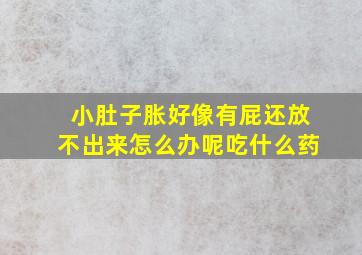 小肚子胀好像有屁还放不出来怎么办呢吃什么药